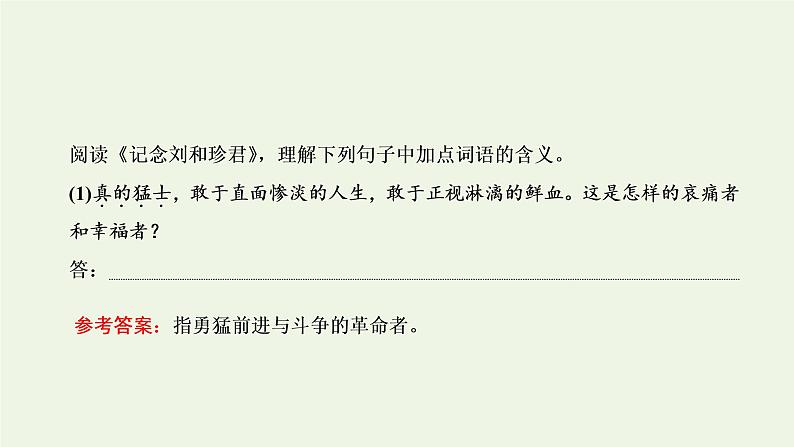 阅读《记念刘和珍君》，理解下列句子中加点词语的含义。

(1)真的猛士，敢于直面惨淡的人生，敢于正视淋漓的鲜血。这是怎样的哀痛者和幸福者？

答：

参考答案：指勇猛前进与斗争的革命者。